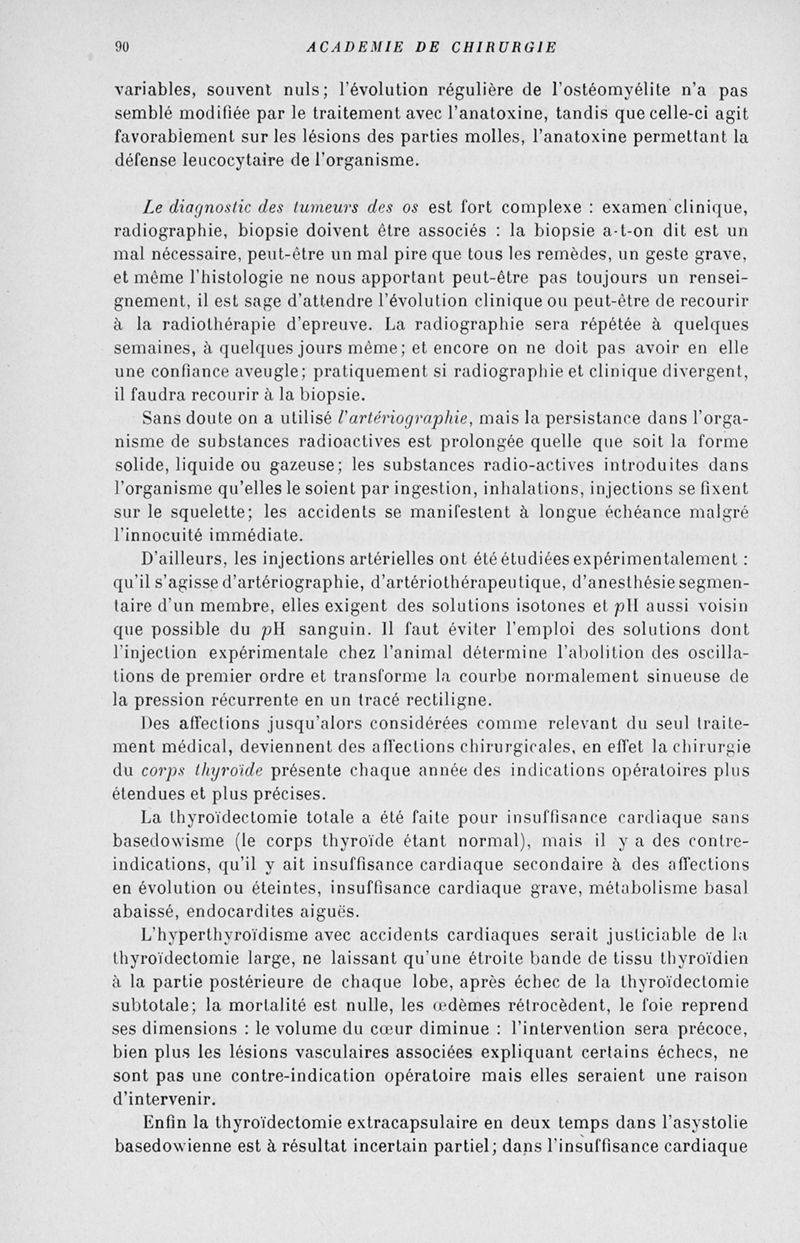 90 ACADEMIE DE CHIRURGIE

variables, souvent nuls; l'évolution régulière de l'ostéomyélite n'a pas semblé modifiée par le traitement avec l'anatoxine, tandis que celle-ci agit favorablement sur les lésions des parties molles, l'anatoxine permettant la défense leucocytaire de l'organisme.

Le diagnostic des tumeurs des os est fort complexe : examen clinique, radiographie, biopsie doivent être associés : la biopsie a-t-on dit est un mal nécessaire, peut-être un mal pire que tous les remèdes, un geste grave, et même l'histologie ne nous apportant peut-être pas toujours un renseignement, il est sage d'attendre l'évolution clinique ou peut-être de recourir à la radiothérapie d'epreuve. La radiographie sera répétée à quelques semaines, à quelques jours même; et encore on ne doit pas avoir en elle une confiance aveugle; pratiquement si radiographie et clinique divergent, il faudra recourir à la biopsie.

Sans doute on a utilisé l'artériographie, mais la persistance dans l'organisme de substances radioactives est prolongée quelle que soit la forme solide, liquide ou gazeuse; les substances radio-actives introduites dans l'organisme qu'elles le soient par ingestion, inhalations, injections se fixent sur le squelette; les accidents se manifestent à longue échéance malgré l'innocuité immédiate.

D'ailleurs, les injections artérielles ont été étudiées expérimentalement : qu'il s'agisse d'artériographie, d'artériothérapeutique, d'anesthésie segmentaire d'un membre, elles exigent des solutions isotones et $p$H aussi voisin que possible du $p$H sanguin. Il faut éviter l'emploi des solutions dont l'injection expérimentale chez l'animal détermine l'abolition des oscillations de premier ordre et transforme la courbe normalement sinueuse de la pression récurrente en un tracé rectiligne.

Des affections jusqu'alors considérées comme relevant du seul traitement médical, deviennent des affections chirurgicales, en effet la chirurgie du corps thyroïde présente chaque année des indications opératoires plus étendues et plus précises.

La thyroïdectomie totale a été faite pour insuffisance cardiaque sans basedowisme (le corps thyroïde étant normal), mais il y a des contre-indications, qu'il y ait insuffisance cardiaque secondaire à des affections en évolution ou éteintes, insuffisance cardiaque grave, métabolisme basal abaissé, endocardites aiguës.

L'hyperthyroïdisme avec accidents cardiaques serait justiciable de la thyroïdectomie large, ne laissant qu'une étroite bande de tissu thyroïdien à la partie postérieure de chaque lobe, après échec de la thyroïdectomie subtotale; la mortalité est nulle, les œdèmes rétrocèdent, le foie reprend ses dimensions : le volume du cœur diminue : l'intervention sera précoce, bien plus les lésions vasculaires associées expliquant certains échecs, ne sont pas une contre-indication opératoire mais elles seraient une raison d'intervenir.

Enfin la thyroïdectomie extracapsulaire en deux temps dans l'asystolie basedowienne est à résultat incertain partiel; dans l'insuffisance cardiaque